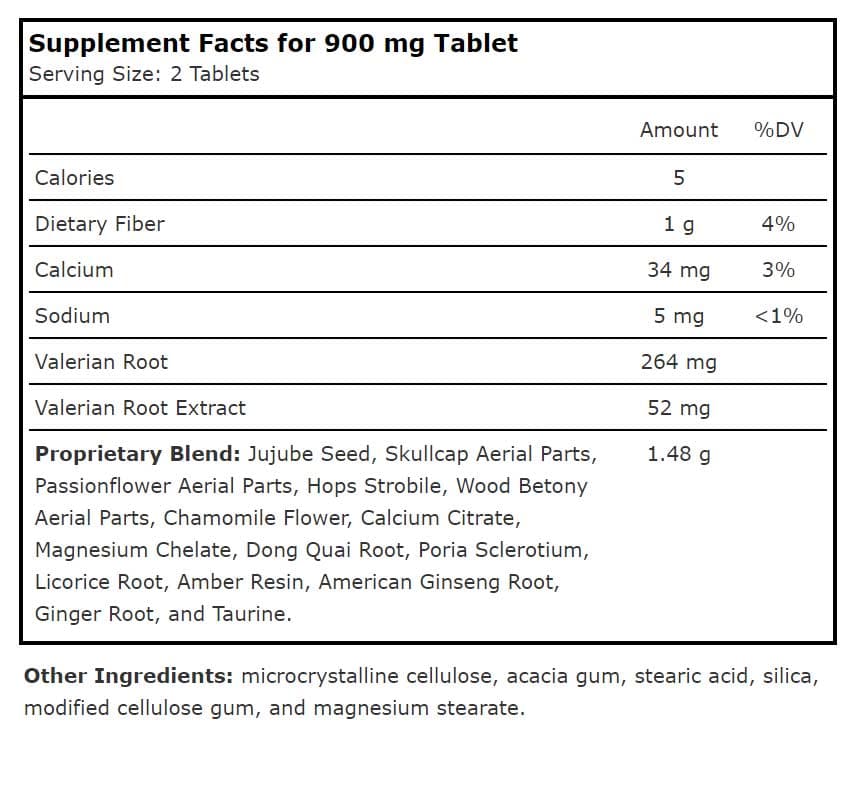 Supplement Facts for 900 mg Tablet
Serving Size: 2 Tablets

|  | Amount | %DV |
|---|---|---|
| Calories | 5 |  |
| Dietary Fiber | 1 g | 4% |
| Calcium | 34 mg | 3% |
| Sodium | 5 mg | <1% |
| Valerian Root | 264 mg |  |
| Valerian Root Extract | 52 mg |  |
| Proprietary Blend: Jujube Seed, Skullcap Aerial Parts, Passionflower Aerial Parts, Hops Strobile, Wood Betony Aerial Parts, Chamomile Flower, Calcium Citrate, Magnesium Chelate, Dong Quai Root, Poria Sclerotium, Licorice Root, Amber Resin, American Ginseng Root, Ginger Root, and Taurine. | 1.48 g |  |

Other Ingredients: microcrystalline cellulose, acacia gum, stearic acid, silica, modified cellulose gum, and magnesium stearate.